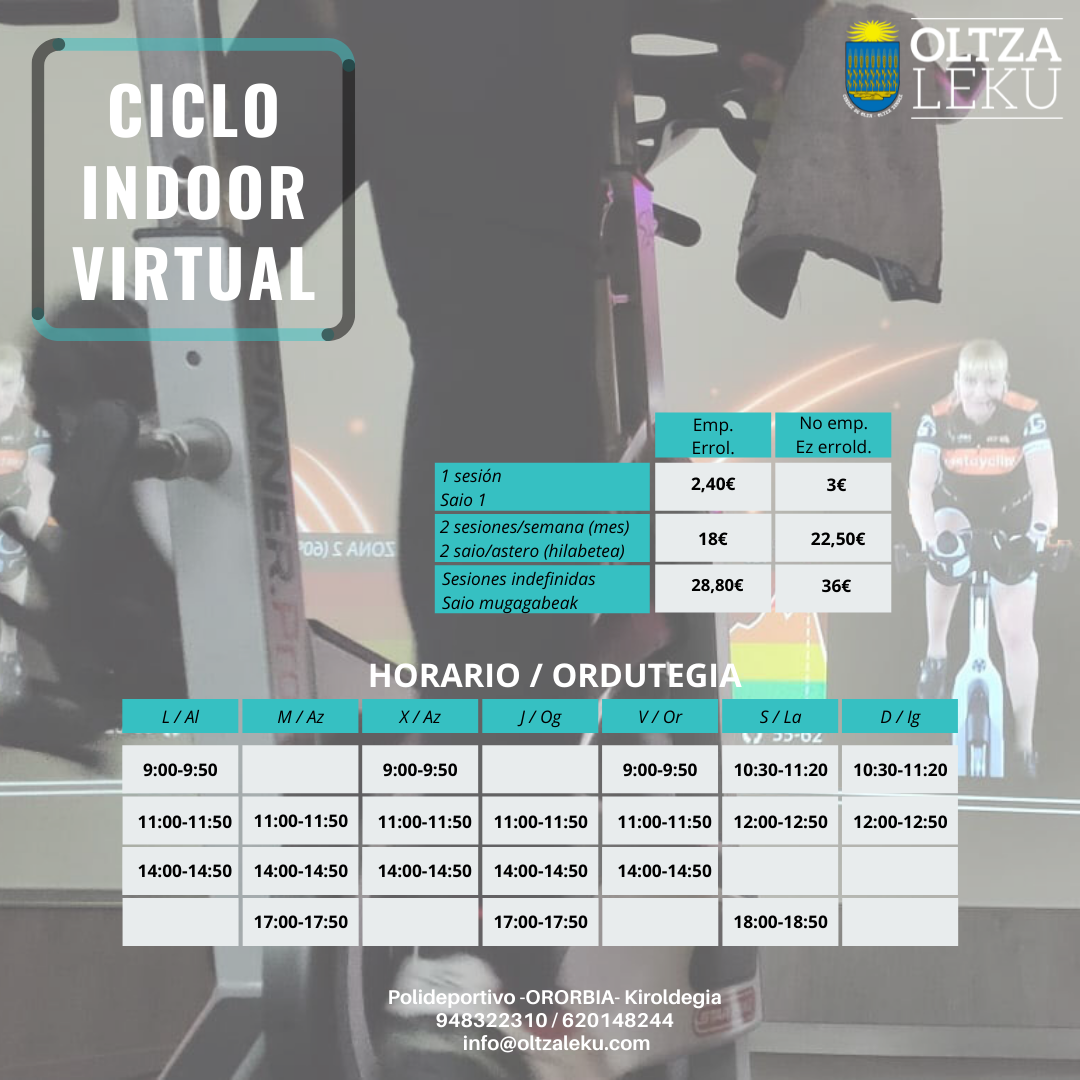 CICLO INDOOR VIRTUAL

OLTZA LEKU

|  | Emp. Errol. | No emp. Ez errold. |
|---|---|---|
| 1 sesión Saio 1 | 2,40€ | 3€ |
| 2 sesiones/semana (mes) 2 saio/astero (hilabetea) | 18€ | 22,50€ |
| Sesiones indefinidas Saio mugagabeak | 28,80€ | 36€ |

HORARIO / ORDUTEGIA

| L / Al | M / Az | X / Az | J / Og | V / Or | S / La | D / Ig |
|---|---|---|---|---|---|---|
| 9:00-9:50 |  | 9:00-9:50 |  | 9:00-9:50 | 10:30-11:20 | 10:30-11:20 |
| 11:00-11:50 | 11:00-11:50 | 11:00-11:50 | 11:00-11:50 | 11:00-11:50 | 12:00-12:50 | 12:00-12:50 |
| 14:00-14:50 | 14:00-14:50 | 14:00-14:50 | 14:00-14:50 | 14:00-14:50 |  |  |
|  | 17:00-17:50 |  | 17:00-17:50 |  | 18:00-18:50 |  |

Polideportivo -ORORBIA- Kiroldegia
948322310 / 620148244
info@oltzaleku.com